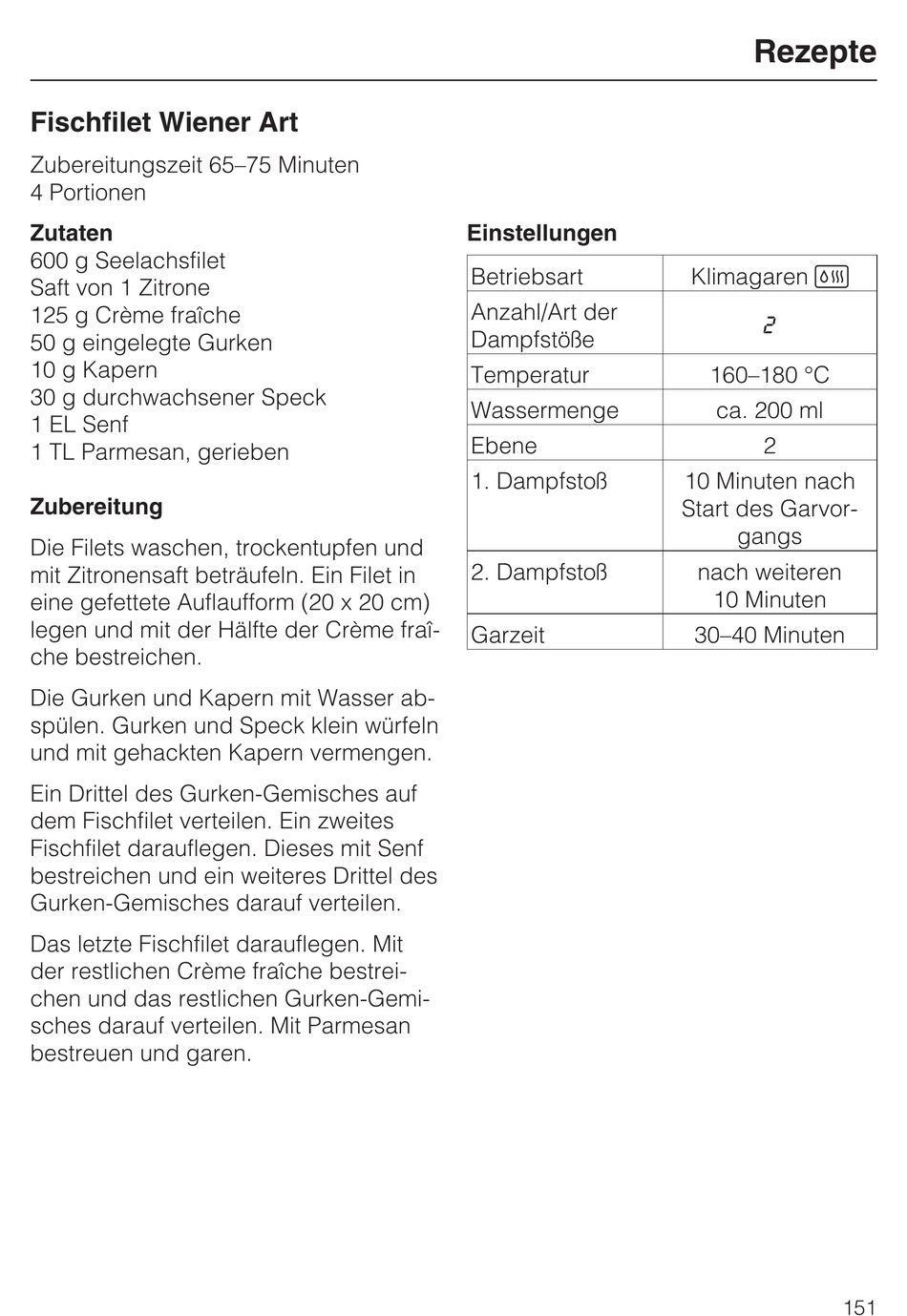 Rezepte

Fischfilet Wiener Art

Zubereitungszeit 65–75 Minuten
4 Portionen

Zutaten
600 g Seelachsfilet
Saft von 1 Zitrone
125 g Crème fraîche
50 g eingelegte Gurken
10 g Kapern
30 g durchwachsener Speck
1 EL Senf
1 TL Parmesan, gerieben

Zubereitung

Die Filets waschen, trockentupfen und mit Zitronensaft beträufeln. Ein Filet in eine gefettete Auflaufform (20 x 20 cm) legen und mit der Hälfte der Crème fraîche bestreichen.

Die Gurken und Kapern mit Wasser abspülen. Gurken und Speck klein würfeln und mit gehackten Kapern vermengen.

Ein Drittel des Gurken-Gemisches auf dem Fischfilet verteilen. Ein zweites Fischfilet darauflegen. Dieses mit Senf bestreichen und ein weiteres Drittel des Gurken-Gemisches darauf verteilen.

Das letzte Fischfilet darauflegen. Mit der restlichen Crème fraîche bestreichen und das restlichen Gurken-Gemisches darauf verteilen. Mit Parmesan bestreuen und garen.

Einstellungen

| Betriebsart | Klimagaren |
|---|---|
| Anzahl/Art der Dampfstöße | 2 |
| Temperatur | 160–180 °C |
| Wassermenge | ca. 200 ml |
| Ebene | 2 |
| 1. Dampfstoß | 10 Minuten nach Start des Garvorgangs |
| 2. Dampfstoß | nach weiteren 10 Minuten |
| Garzeit | 30–40 Minuten |

151